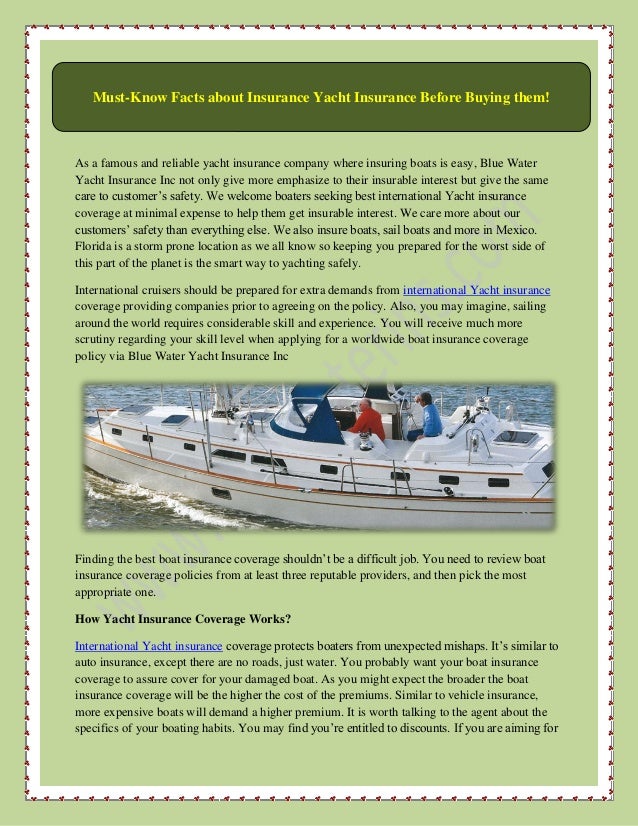 Must-Know Facts about Insurance Yacht Insurance Before Buying them!

As a famous and reliable yacht insurance company where insuring boats is easy, Blue Water Yacht Insurance Inc not only give more emphasize to their insurable interest but give the same care to customer's safety. We welcome boaters seeking best international Yacht insurance coverage at minimal expense to help them get insurable interest. We care more about our customers' safety than everything else. We also insure boats, sail boats and more in Mexico. Florida is a storm prone location as we all know so keeping you prepared for the worst side of this part of the planet is the smart way to yachting safely.

International cruisers should be prepared for extra demands from international Yacht insurance coverage providing companies prior to agreeing on the policy. Also, you may imagine, sailing around the world requires considerable skill and experience. You will receive much more scrutiny regarding your skill level when applying for a worldwide boat insurance coverage policy via Blue Water Yacht Insurance Inc

Finding the best boat insurance coverage shouldn't be a difficult job. You need to review boat insurance coverage policies from at least three reputable providers, and then pick the most appropriate one.

How Yacht Insurance Coverage Works?

International Yacht insurance coverage protects boaters from unexpected mishaps. It's similar to auto insurance, except there are no roads, just water. You probably want your boat insurance coverage to assure cover for your damaged boat. As you might expect the broader the boat insurance coverage will be the higher the cost of the premiums. Similar to vehicle insurance, more expensive boats will demand a higher premium. It is worth talking to the agent about the specifics of your boating habits. You may find you're entitled to discounts. If you are aiming for